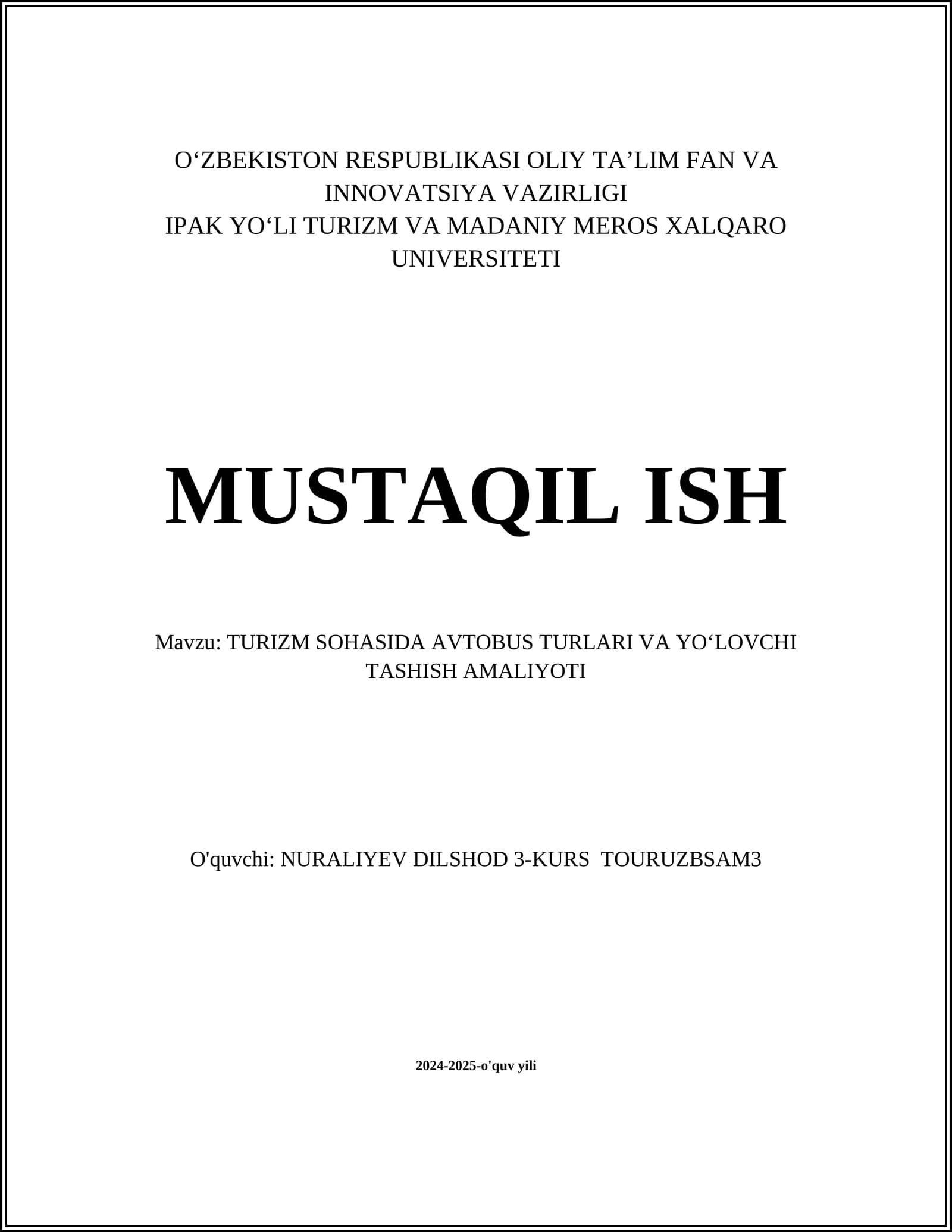 O‘ZBEKISTON RESPUBLIKASI OLIY TA’LIM FAN VA INNOVATSIYA VAZIRLIGI
IPAK YO‘LI TURIZM VA MADANIY MEROS XALQARO UNIVERSITETI

MUSTAQIL ISH

Mavzu: TURIZM SOHASIDA AVTOBUS TURLARI VA YO‘LOVCHI TASHISH AMALIYOTI

O'quvchi: NURALIYEV DILSHOD 3-KURS TOURUZBSAM3

2024-2025-o'quv yili